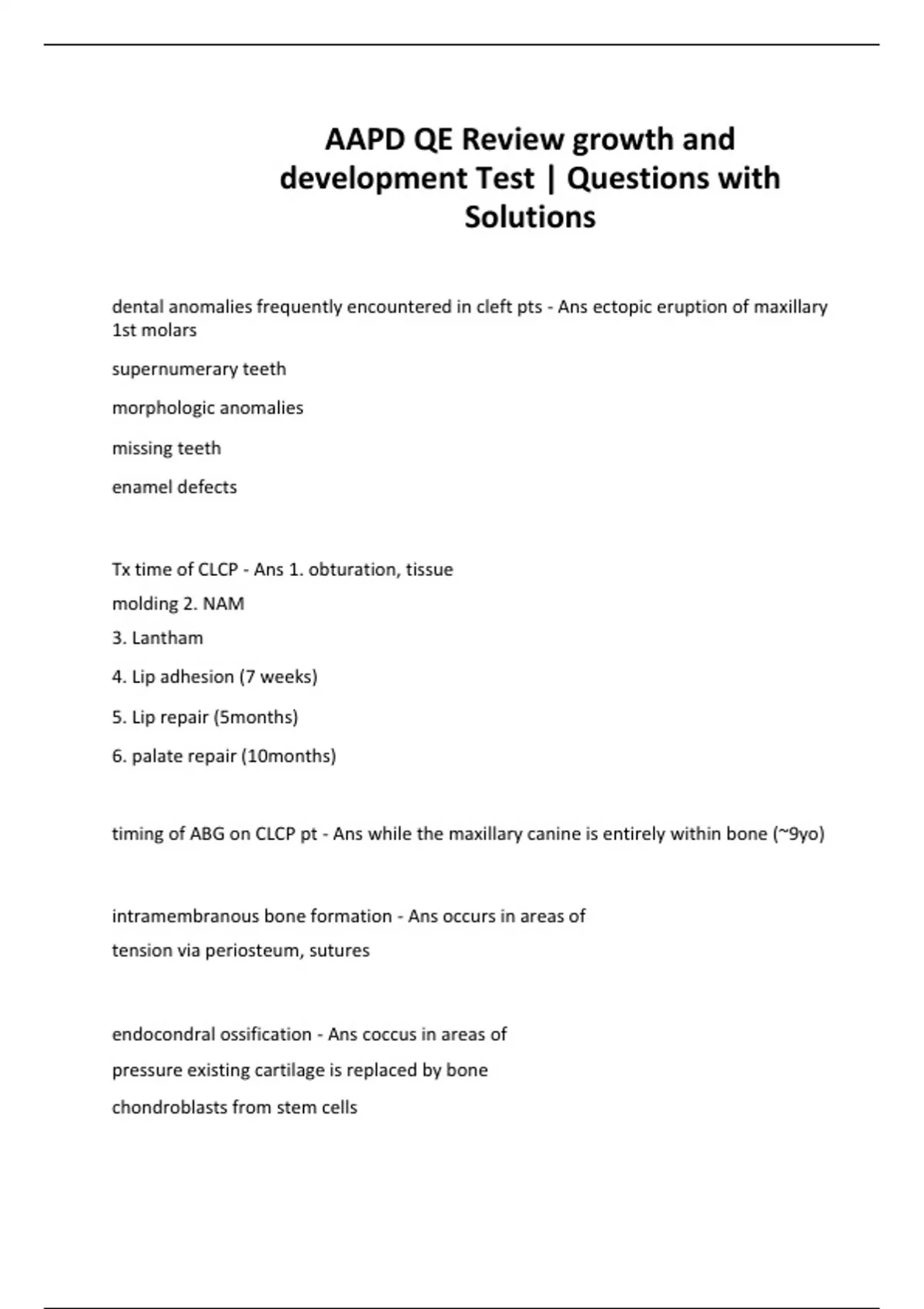 AAPD QE Review growth and development Test | Questions with Solutions

dental anomalies frequently encountered in cleft pts - Ans ectopic eruption of maxillary 1st molars

supernumerary teeth

morphologic anomalies

missing teeth

enamel defects

Tx time of CLCP - Ans 1. obturation, tissue molding 2. NAM

3. Lantham

4. Lip adhesion (7 weeks)

5. Lip repair (5months)

6. palate repair (10months)

timing of ABG on CLCP pt - Ans while the maxillary canine is entirely within bone (~9yo)

intramembranous bone formation - Ans occurs in areas of tension via periosteum, sutures

endocondral ossification - Ans coccus in areas of pressure existing cartilage is replaced by bone chondroblasts from stem cells